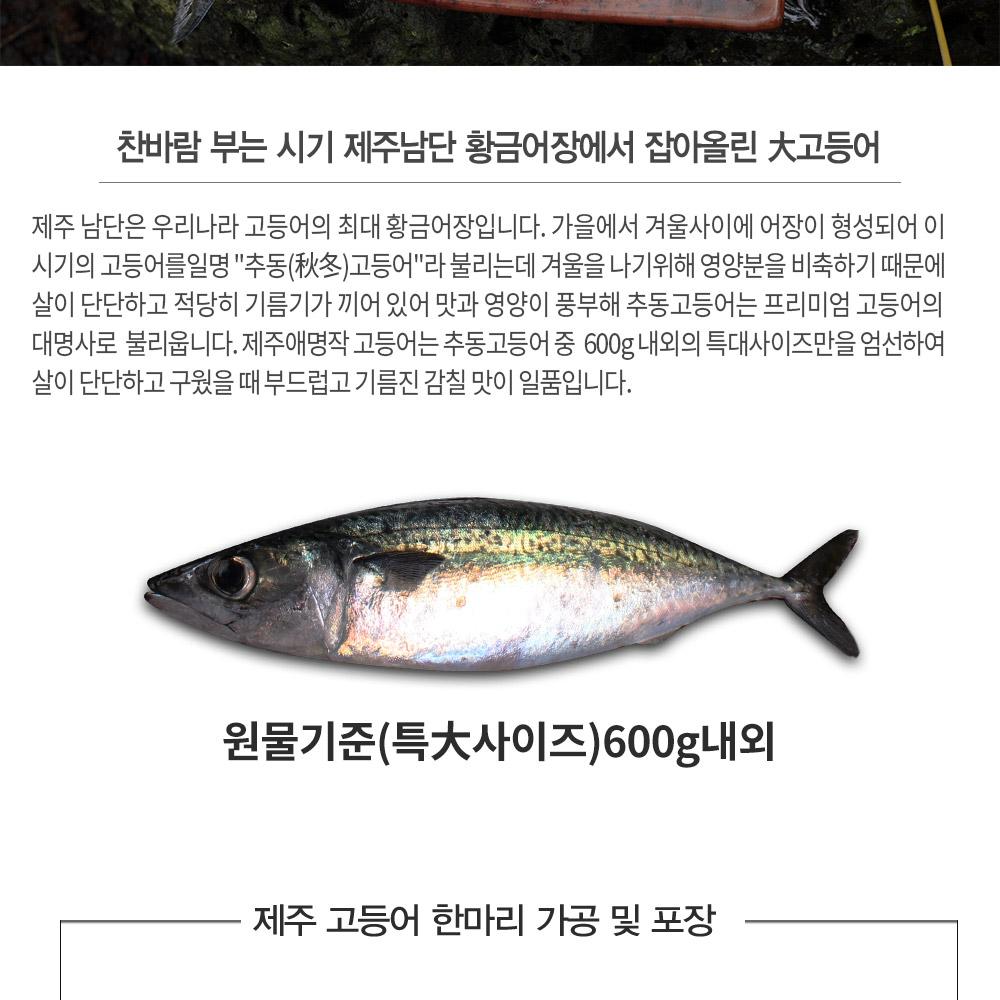 찬바람 부는 시기 제주남단 황금어장에서 잡아올린 大고등어

제주 남단은 우리나라 고등어의 최대 황금어장입니다. 가을에서 겨울사이에 어장이 형성되어 이 시기의 고등어를일명 "추동(秋冬)고등어"라 불리는데 겨울을 나기위해 영양분을 비축하기 때문에 살이 단단하고 적당히 기름기가 끼어 있어 맛과 영양이 풍부해 추동고등어는 프리미엄 고등어의 대명사로 불리웁니다. 제주애명작 고등어는 추동고등어 중 600g 내외의 특대사이즈만을 엄선하여 살이 단단하고 구웠을 때 부드럽고 기름진 감칠 맛이 일품입니다.

원물기준(특大사이즈)600g내외

제주 고등어 한마리 가공 및 포장